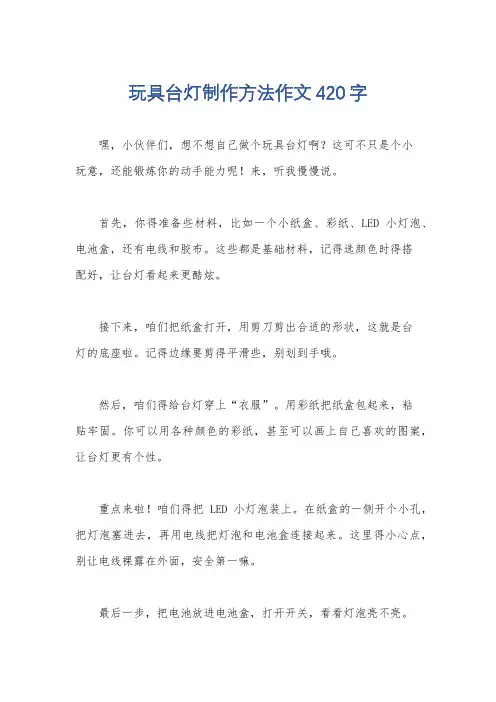 玩具台灯制作方法作文420字

嘿，小伙伴们，想不想自己做个玩具台灯啊？这可不只是个小玩意，还能锻炼你的动手能力呢！来，听我慢慢说。

首先，你得准备些材料，比如一个小纸盒、彩纸、LED 小灯泡、电池盒，还有电线和胶布。这些都是基础材料，记得选颜色时得搭配好，让台灯看起来更酷炫。

接下来，咱们把纸盒打开，用剪刀剪出合适的形状，这就是台灯的底座啦。记得边缘要剪得平滑些，别划到手哦。

然后，咱们得给台灯穿上“衣服”。用彩纸把纸盒包起来，粘贴牢固。你可以用各种颜色的彩纸，甚至可以画上自己喜欢的图案，让台灯更有个性。

重点来啦！咱们得把 LED 小灯泡装上。在纸盒的一侧开个小孔，把灯泡塞进去，再用电线把灯泡和电池盒连接起来。这里得小心点，别让电线裸露在外面，安全第一嘛。

最后一步，把电池放进电池盒，打开开关，看看灯泡亮不亮。